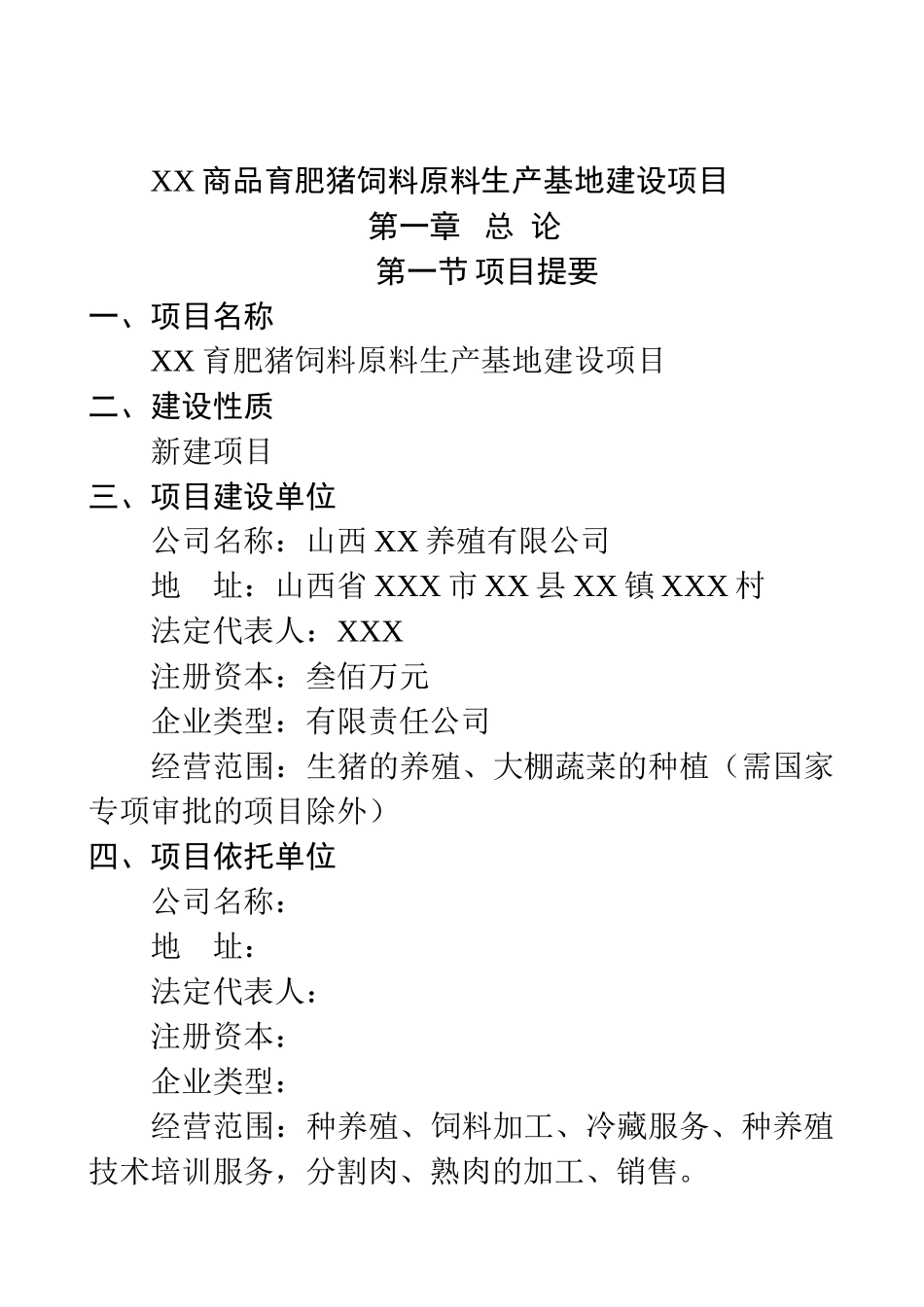 XX 商品育肥猪饲料原料生产基地建设项目

第一章 总 论

第一节 项目提要

一、项目名称

XX 育肥猪饲料原料生产基地建设项目

二、建设性质

新建项目

三、项目建设单位

公司名称：山西 XX 养殖有限公司

地 址：山西省 XXX 市 XX 县 XX 镇 XXX 村

法定代表人：XXX

注册资本：叁佰万元

企业类型：有限责任公司

经营范围：生猪的养殖、大棚蔬菜的种植（需国家专项审批的项目除外）

四、项目依托单位

公司名称：

地 址：

法定代表人：

注册资本：

企业类型：

经营范围：种养殖、饲料加工、冷藏服务、种养殖技术培训服务，分割肉、熟肉的加工、销售。